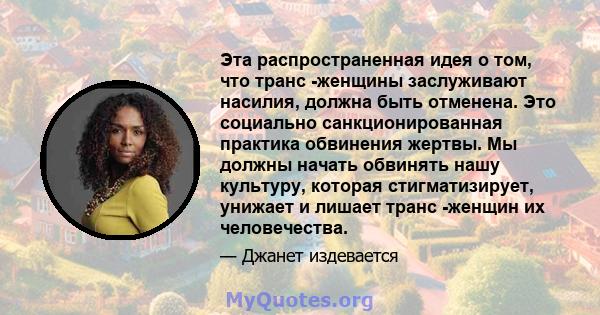 Эта распространенная идея о том, что транс -женщины заслуживают насилия, должна быть отменена. Это социально санкционированная практика обвинения жертвы. Мы должны начать обвинять нашу культуру, которая стигматизирует, унижает и лишает транс -женщин их человечества.

— Джанет издевается

MyQuotes.org